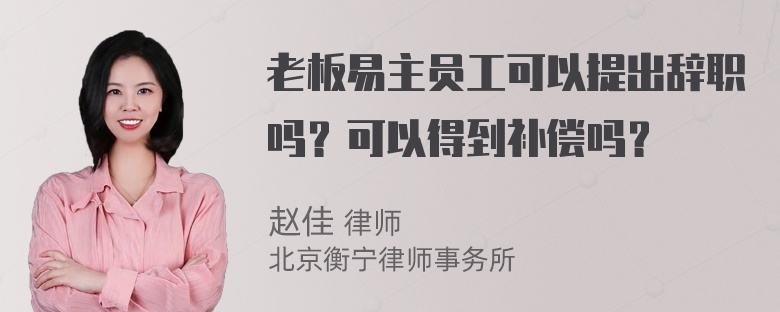 老板易主员工可以提出辞职吗？可以得到补偿吗？

赵佳 律师
北京衡宁律师事务所